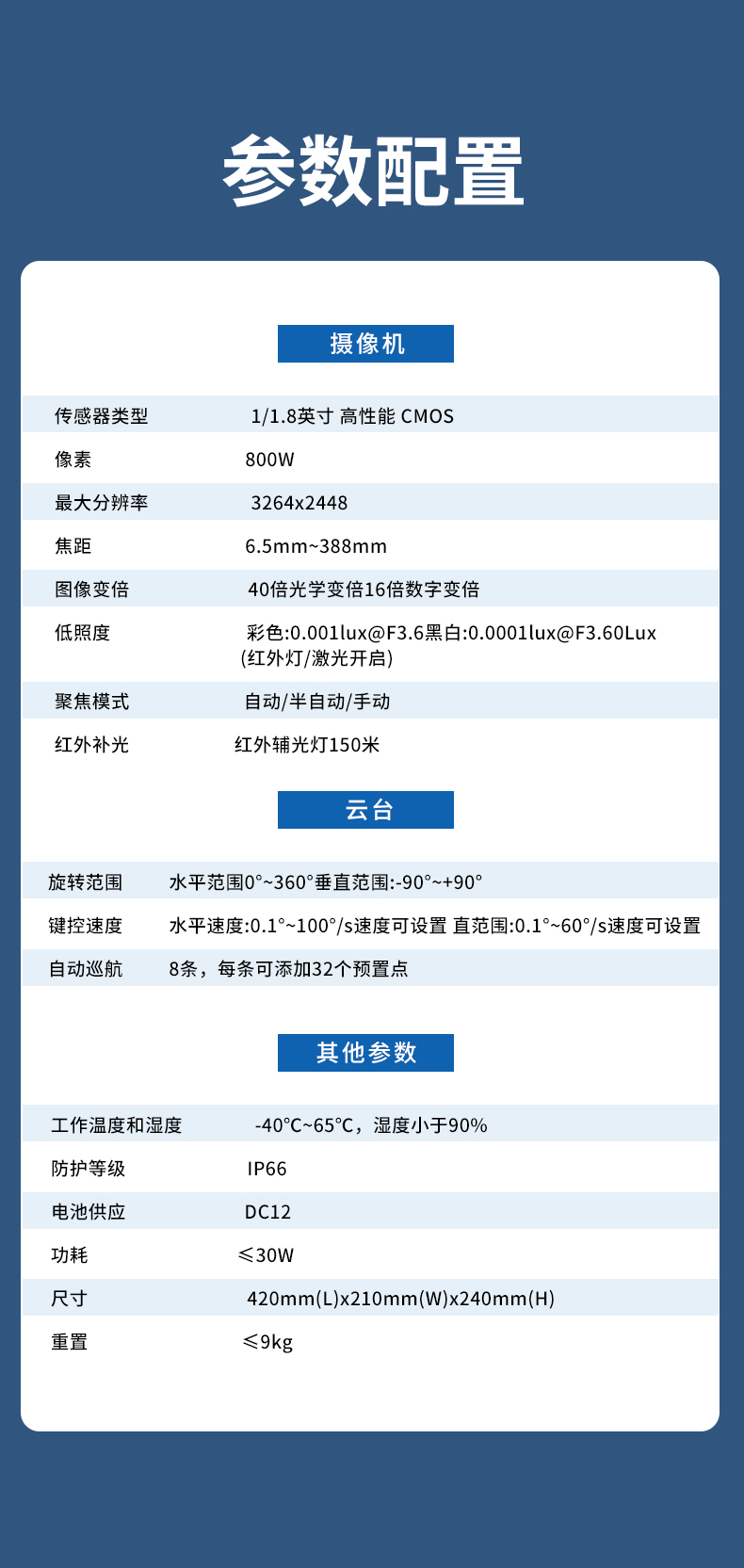 参数配置

摄像机

| 传感器类型 | 1/1.8英寸 高性能 CMOS |
|---|---|
| 像素 | 800W |
| 最大分辨率 | 3264x2448 |
| 焦距 | 6.5mm~388mm |
| 图像变倍 | 40倍光学变倍16倍数字变倍 |
| 低照度 | 彩色:0.001lux@F3.6黑白:0.0001lux@F3.60Lux (红外灯/激光开启) |
| 聚焦模式 | 自动/半自动/手动 |
| 红外补光 | 红外辅光灯150米 |

云台

| 旋转范围 | 水平范围0°~360°垂直范围:-90°~+90° |
|---|---|
| 键控速度 | 水平速度:0.1°~100°/s速度可设置 直范围:0.1°~60°/s速度可设置 |
| 自动巡航 | 8条，每条可添加32个预置点 |

其他参数

| 工作温度和湿度 | -40℃~65℃，湿度小于90% |
|---|---|
| 防护等级 | IP66 |
| 电池供应 | DC12 |
| 功耗 | ≤30W |
| 尺寸 | 420mm(L)x210mm(W)x240mm(H) |
| 重置 | ≤9kg |